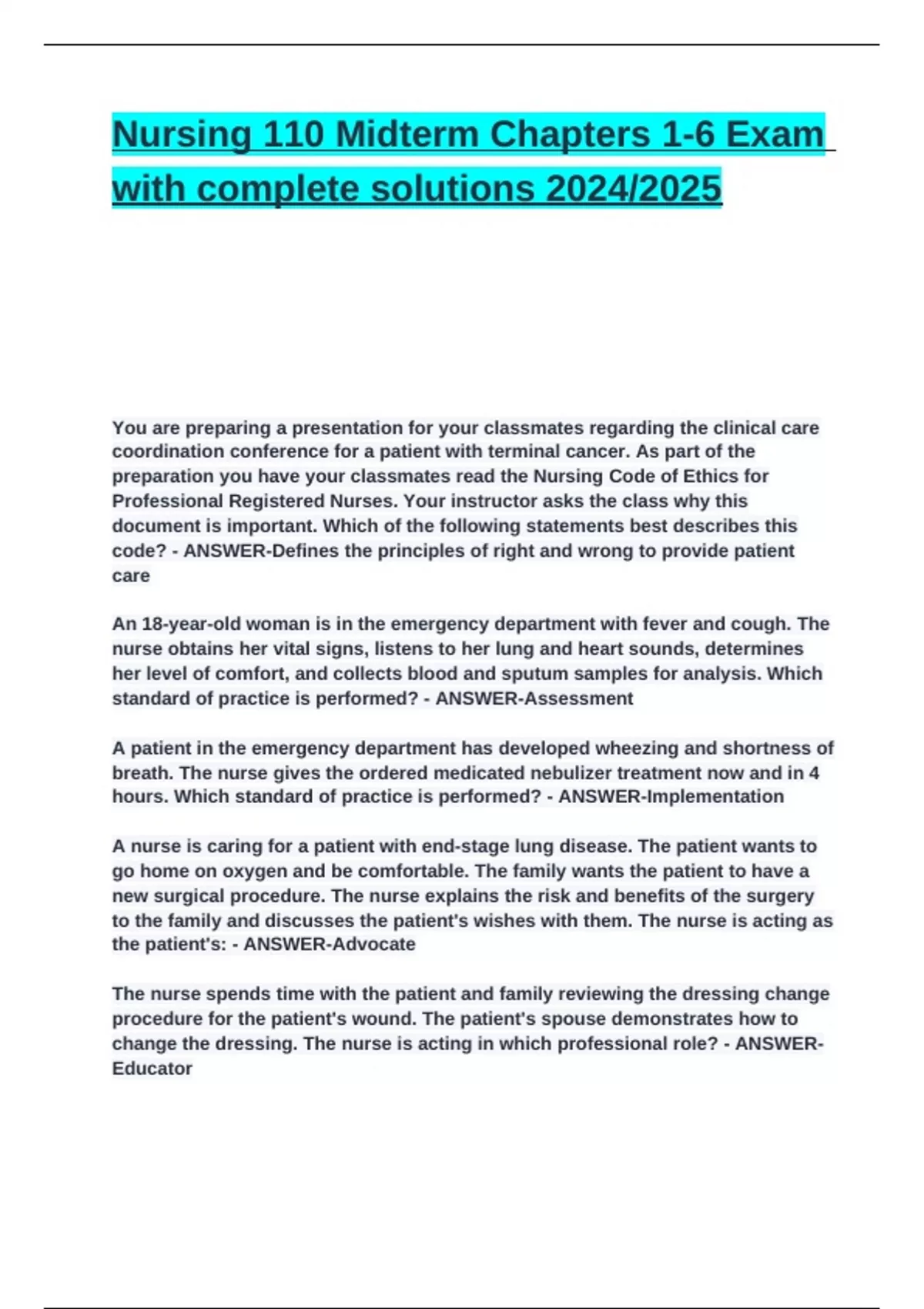 Nursing 110 Midterm Chapters 1-6 Exam with complete solutions 2024/2025

You are preparing a presentation for your classmates regarding the clinical care coordination conference for a patient with terminal cancer. As part of the preparation you have your classmates read the Nursing Code of Ethics for Professional Registered Nurses. Your instructor asks the class why this document is important. Which of the following statements best describes this code? - ANSWER-Defines the principles of right and wrong to provide patient care

An 18-year-old woman is in the emergency department with fever and cough. The nurse obtains her vital signs, listens to her lung and heart sounds, determines her level of comfort, and collects blood and sputum samples for analysis. Which standard of practice is performed? - ANSWER-Assessment

A patient in the emergency department has developed wheezing and shortness of breath. The nurse gives the ordered medicated nebulizer treatment now and in 4 hours. Which standard of practice is performed? - ANSWER-Implementation

A nurse is caring for a patient with end-stage lung disease. The patient wants to go home on oxygen and be comfortable. The family wants the patient to have a new surgical procedure. The nurse explains the risk and benefits of the surgery to the family and discusses the patient's wishes with them. The nurse is acting as the patient's: - ANSWER-Advocate

The nurse spends time with the patient and family reviewing the dressing change procedure for the patient's wound. The patient's spouse demonstrates how to change the dressing. The nurse is acting in which professional role? - ANSWER-Educator